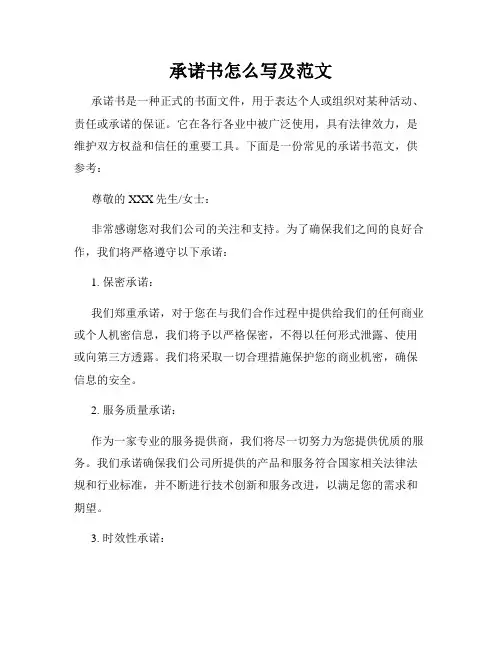 承诺书怎么写及范文

承诺书是一种正式的书面文件，用于表达个人或组织对某种活动、责任或承诺的保证。它在各行各业中被广泛使用，具有法律效力，是维护双方权益和信任的重要工具。下面是一份常见的承诺书范文，供参考：

尊敬的 XXX 先生/女士：

非常感谢您对我们公司的关注和支持。为了确保我们之间的良好合作，我们将严格遵守以下承诺：

1. 保密承诺：

我们郑重承诺，对于您在与我们合作过程中提供给我们的任何商业或个人机密信息，我们将予以严格保密，不得以任何形式泄露、使用或向第三方透露。我们将采取一切合理措施保护您的商业机密，确保信息的安全。

2. 服务质量承诺：

作为一家专业的服务提供商，我们将尽一切努力为您提供优质的服务。我们承诺确保我们公司所提供的产品和服务符合国家相关法律法规和行业标准，并不断进行技术创新和服务改进，以满足您的需求和期望。

3. 时效性承诺：